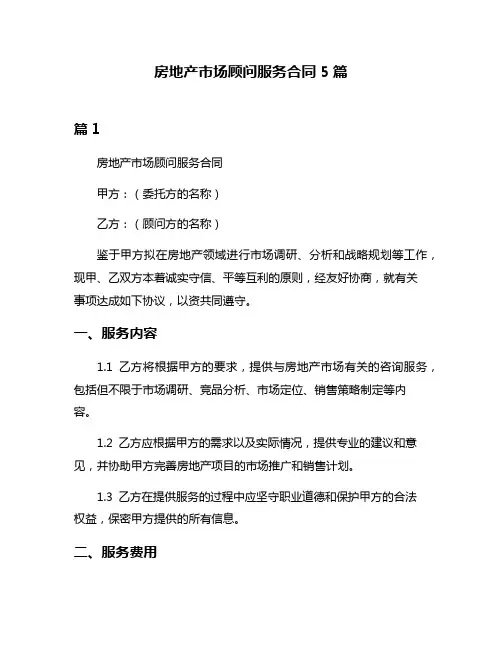 房地产市场顾问服务合同 5 篇

篇 1

房地产市场顾问服务合同

甲方：（委托方的名称）

乙方：（顾问方的名称）

鉴于甲方拟在房地产领域进行市场调研、分析和战略规划等工作，现甲、乙双方本着诚实守信、平等互利的原则，经友好协商，就有关事项达成如下协议，以资共同遵守。

一、服务内容

1.1 乙方将根据甲方的要求，提供与房地产市场有关的咨询服务，包括但不限于市场调研、竞品分析、市场定位、销售策略制定等内容。

1.2 乙方应根据甲方的需求以及实际情况，提供专业的建议和意见，并协助甲方完善房地产项目的市场推广和销售计划。

1.3 乙方在提供服务的过程中应坚守职业道德和保护甲方的合法权益，保密甲方提供的所有信息。

二、服务费用